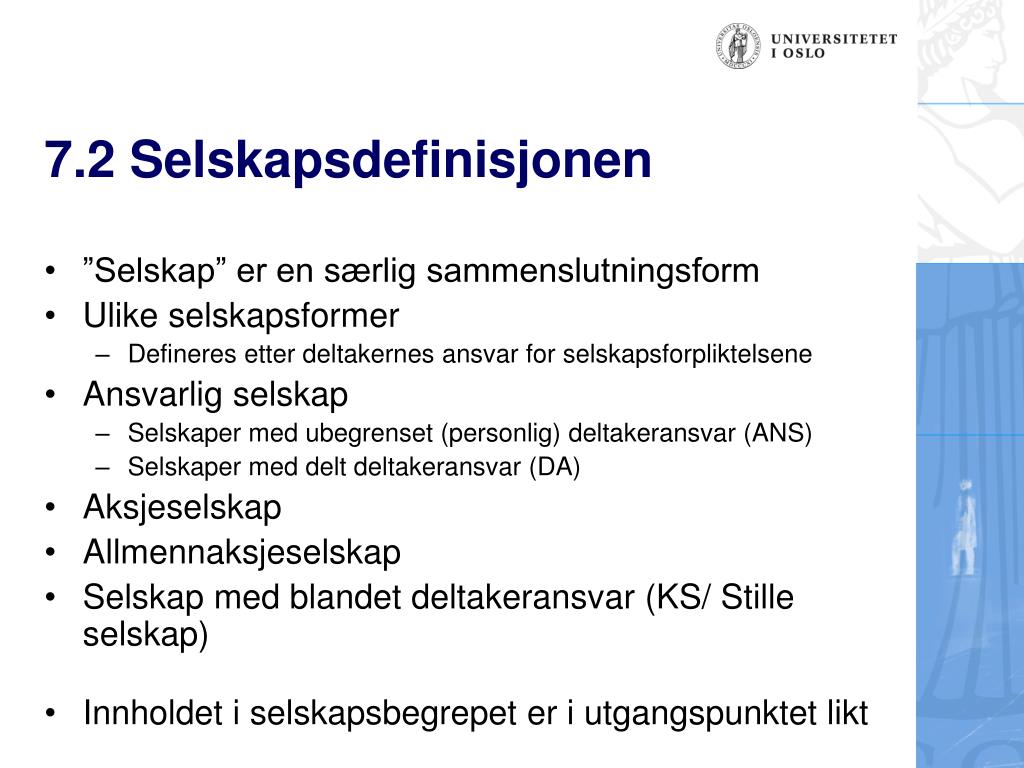 UNIVERSITETET
I OSLO

7.2 Selskapsdefinisjonen

• ”Selskap” er en særlig sammenslutningsform
• Ulike selskapsformer
  – Defineres etter deltakernes ansvar for selskapsforpliktelsene
• Ansvarlig selskap
  – Selskaper med ubegrenset (personlig) deltakeransvar (ANS)
  – Selskaper med delt deltakeransvar (DA)
• Aksjeselskap
• Allmennaksjeselskap
• Selskap med blandet deltakeransvar (KS/ Stille selskap)

• Innholdet i selskapsbegrepet er i utgangspunktet likt